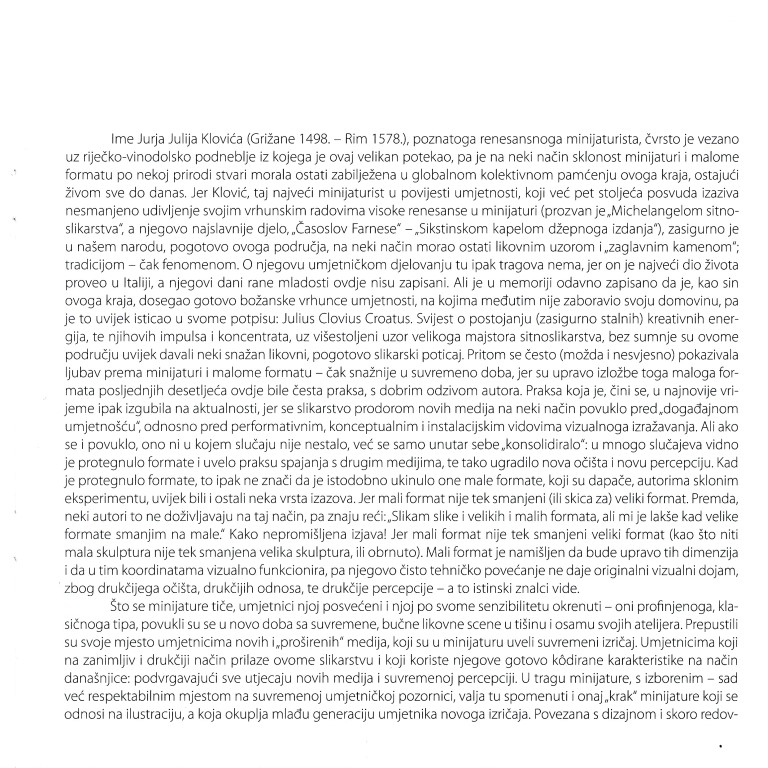 Ime Jurja Julija Klovića (Grižane 1498. – Rim 1578.), poznatoga renesansnoga minijaturista, čvrsto je vezano uz riječko-vinodolsko podneblje iz kojega je ovaj velikan potekao, pa je na neki način sklonost minijaturi i malome formatu po nekoj prirodi stvari morala ostati zabilježena u globalnom kolektivnom pamćenju ovoga kraja, ostajući živom sve do danas. Jer Klović, taj najveći minijaturist u povijesti umjetnosti, koji već pet stoljeća posvuda izaziva nesmanjeno udivljenje svojim vrhunskim radovima visoke renesanse u minijaturi (prozvan je „Michelangelom sitnoslikarstva", a njegovo najslavnije djelo, „Časoslov Farnese" – „Sikstinskom kapelom džepnoga izdanja"), zasigurno je u našem narodu, pogotovo ovoga područja, na neki način morao ostati likovnim uzorom i „zaglavnim kamenom"; tradicijom – čak fenomenom. O njegovu umjetničkom djelovanju tu ipak tragova nema, jer on je najveći dio života proveo u Italiji, a njegovi dani rane mladosti ovdje nisu zapisani. Ali je u memoriji odavno zapisano da je, kao sin ovoga kraja, dosegao gotovo božanske vrhunce umjetnosti, na kojima međutim nije zaboravio svoju domovinu, pa je to uvijek isticao u svome potpisu: Julius Clovius Croatus. Svijest o postojanju (zasigurno stalnih) kreativnih energija, te njihovih impulsa i koncentrata, uz višestoljeni uzor velikoga majstora sitnoslikarstva, bez sumnje su ovome području uvijek davali neki snažan likovni, pogotovo slikarski poticaj. Pritom se često (možda i nesvjesno) pokazivala ljubav prema minijaturi i malome formatu – čak snažnije u suvremeno doba, jer su upravo izložbe toga maloga formata posljednjih desetljeća ovdje bile česta praksa, s dobrim odzivom autora. Praksa koja je, čini se, u najnovije vrijeme ipak izgubila na aktualnosti, jer se slikarstvo prodorom novih medija na neki način povuklo pred „događajnom umjetnošću", odnosno pred performativnim, konceptualnim i instalacijskim vidovima vizualnoga izražavanja. Ali ako se i povuklo, ono ni u kojem slučaju nije nestalo, već se samo unutar sebe „konsolidiralo": u mnogo slučajeva vidno je protegnulo formate i uvelo praksu spajanja s drugim medijima, te tako ugradilo nova očišta i novu percepciju. Kad je protegnulo formate, to ipak ne znači da je istodobno ukinulo one male formate, koji su dapače, autorima sklonim eksperimentu, uvijek bili i ostali neka vrsta izazova. Jer mali format nije tek smanjeni (ili skica za) veliki format. Premda, neki autori to ne doživljavaju na taj način, pa znaju reći: „Slikam slike i velikih i malih formata, ali mi je lakše kad velike formate smanjim na male." Kako nepromišljena izjava! Jer mali format nije tek smanjeni veliki format (kao što niti mala skulptura nije tek smanjena velika skulptura, ili obrnuto). Mali format je namišljen da bude upravo tih dimenzija i da u tim koordinatama vizualno funkcionira, pa njegovo čisto tehničko povećanje ne daje originalni vizualni dojam, zbog drukčijega očišta, drukčijih odnosa, te drukčije percepcije – a to istinski znalci vide.

Što se minijature tiče, umjetnici njoj posvećeni i njoj po svome senzibilitetu okrenuti – oni profinjenoga, klasičnoga tipa, povukli su se u novo doba sa suvremene, bučne likovne scene u tišinu i osamu svojih atelijera. Prepustili su svoje mjesto umjetnicima novih i „proširenih" medija, koji su u minijaturu uveli suvremeni izričaj. Umjetnicima koji na zanimljiv i drukčiji način prilaze ovome slikarstvu i koji koriste njegove gotovo kôdirane karakteristike na način današnjice: podvrgavajući sve utjecaju novih medija i suvremenoj percepciji. U tragu minijature, s izborenim – sad već respektabilnim mjestom na suvremenoj umjetničkoj pozornici, valja tu spomenuti i onaj „krak" minijature koji se odnosi na ilustraciju, a koja okuplja mlađu generaciju umjetnika novoga izričaja. Povezana s dizajnom i skoro redov-